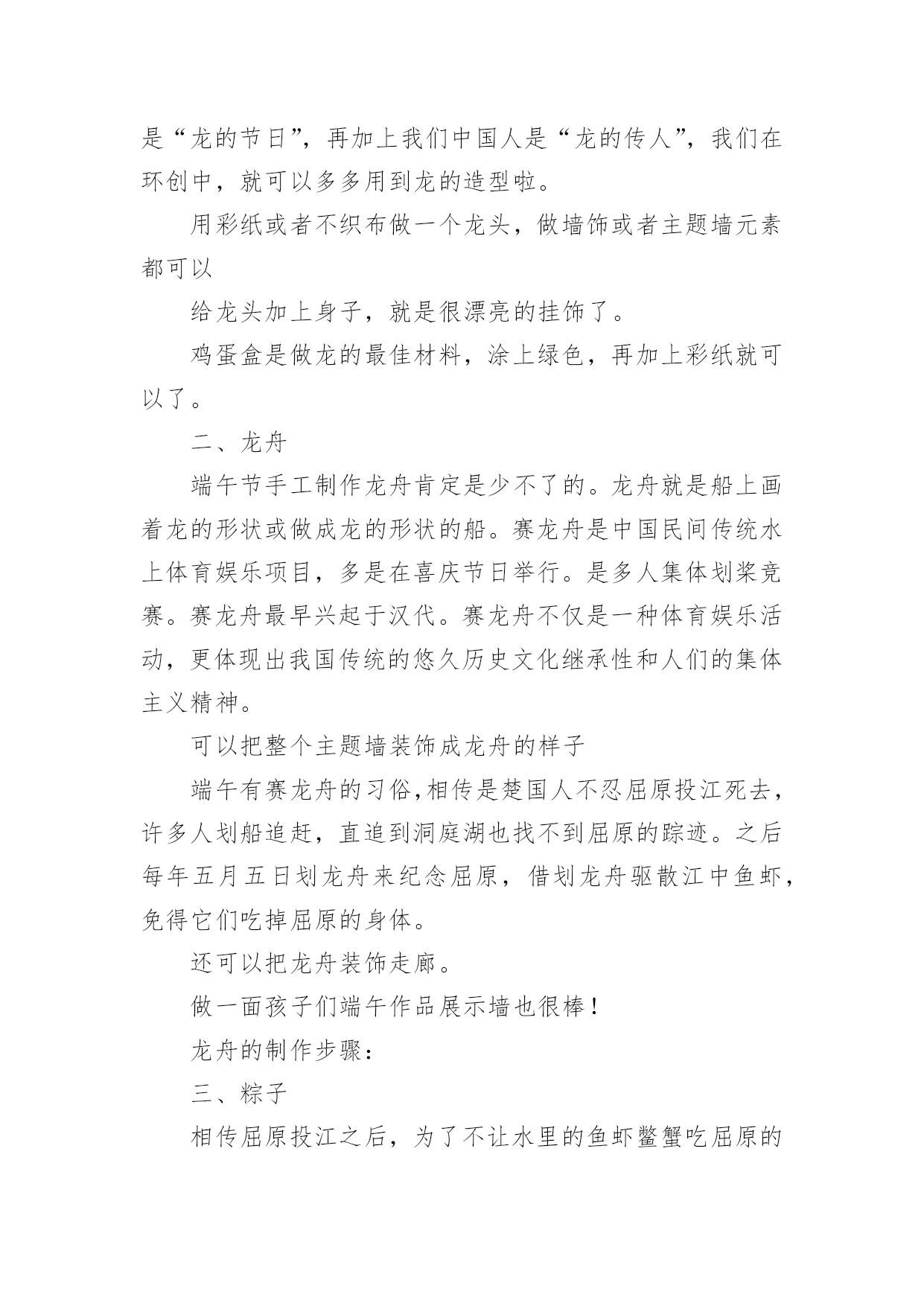 是“龙的节日”，再加上我们中国人是“龙的传人”，我们在环创中，就可以多多用到龙的造型啦。

用彩纸或者不织布做一个龙头，做墙饰或者主题墙元素都可以

给龙头加上身子，就是很漂亮的挂饰了。

鸡蛋盒是做龙的最佳材料，涂上绿色，再加上彩纸就可以了。

二、龙舟

端午节手工制作龙舟肯定是少不了的。龙舟就是船上画着龙的形状或做成龙的形状的船。赛龙舟是中国民间传统水上体育娱乐项目，多是在喜庆节日举行。是多人集体划桨竞赛。赛龙舟最早兴起于汉代。赛龙舟不仅是一种体育娱乐活动，更体现出我国传统的悠久历史文化继承性和人们的集体主义精神。

可以把整个主题墙装饰成龙舟的样子

端午有赛龙舟的习俗,相传是楚国人不忍屈原投江死去，许多人划船追赶，直追到洞庭湖也找不到屈原的踪迹。之后每年五月五日划龙舟来纪念屈原，借划龙舟驱散江中鱼虾，免得它们吃掉屈原的身体。

还可以把龙舟装饰走廊。

做一面孩子们端午作品展示墙也很棒！

龙舟的制作步骤：

三、粽子

相传屈原投江之后，为了不让水里的鱼虾鳖蟹吃屈原的